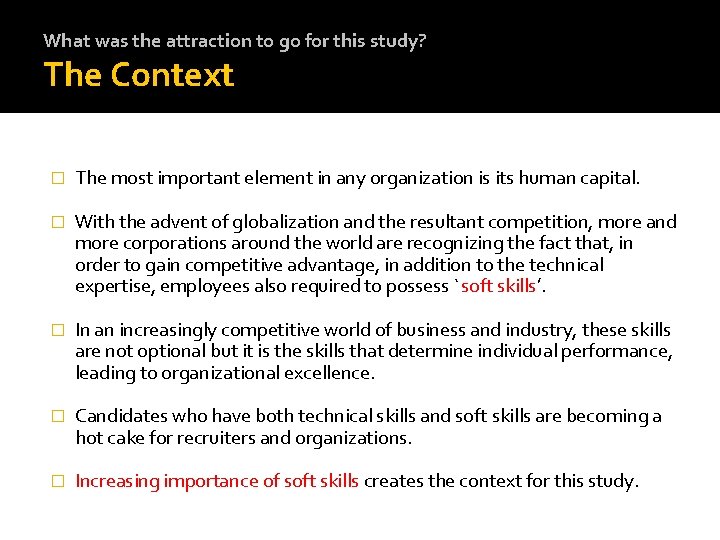 What was the attraction to go for this study?
The Context

□ The most important element in any organization is its human capital.

□ With the advent of globalization and the resultant competition, more and more corporations around the world are recognizing the fact that, in order to gain competitive advantage, in addition to the technical expertise, employees also required to possess `soft skills'.

□ In an increasingly competitive world of business and industry, these skills are not optional but it is the skills that determine individual performance, leading to organizational excellence.

□ Candidates who have both technical skills and soft skills are becoming a hot cake for recruiters and organizations.

□ Increasing importance of soft skills creates the context for this study.